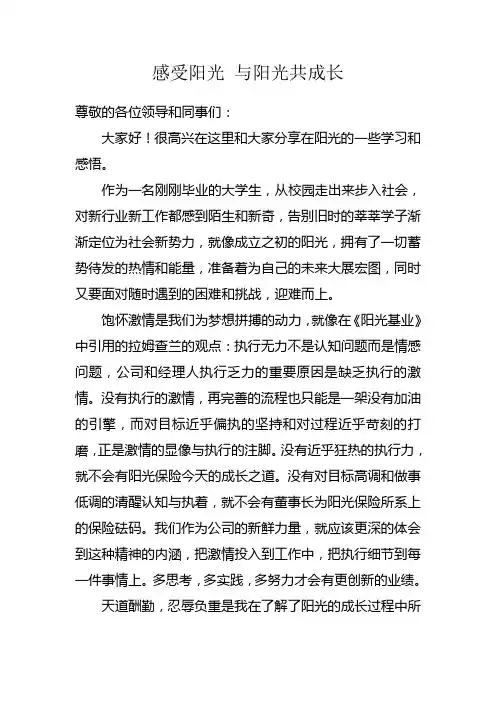 感受阳光 与阳光共成长

尊敬的各位领导和同事们：

大家好！很高兴在这里和大家分享在阳光的一些学习和感悟。

作为一名刚刚毕业的大学生，从校园走出来步入社会，对新行业新工作都感到陌生和新奇，告别旧时的莘莘学子渐渐定位为社会新势力，就像成立之初的阳光，拥有了一切蓄势待发的热情和能量，准备着为自己的未来大展宏图，同时又要面对随时遇到的困难和挑战，迎难而上。

饱怀激情是我们为梦想拼搏的动力，就像在《阳光基业》中引用的拉姆查兰的观点：执行无力不是认知问题而是情感问题，公司和经理人执行乏力的重要原因是缺乏执行的激情。没有执行的激情，再完善的流程也只能是一架没有加油的引擎，而对目标近乎偏执的坚持和对过程近乎苛刻的打磨，正是激情的显像与执行的注脚。没有近乎狂热的执行力，就不会有阳光保险今天的成长之道。没有对目标高调和做事低调的清醒认知与执着，就不会有董事长为阳光保险所系上的保险砝码。我们作为公司的新鲜力量，就应该更深的体会到这种精神的内涵，把激情投入到工作中，把执行细节到每一件事情上。多思考，多实践，多努力才会有更创新的业绩。

天道酬勤，忍辱负重是我在了解了阳光的成长过程中所